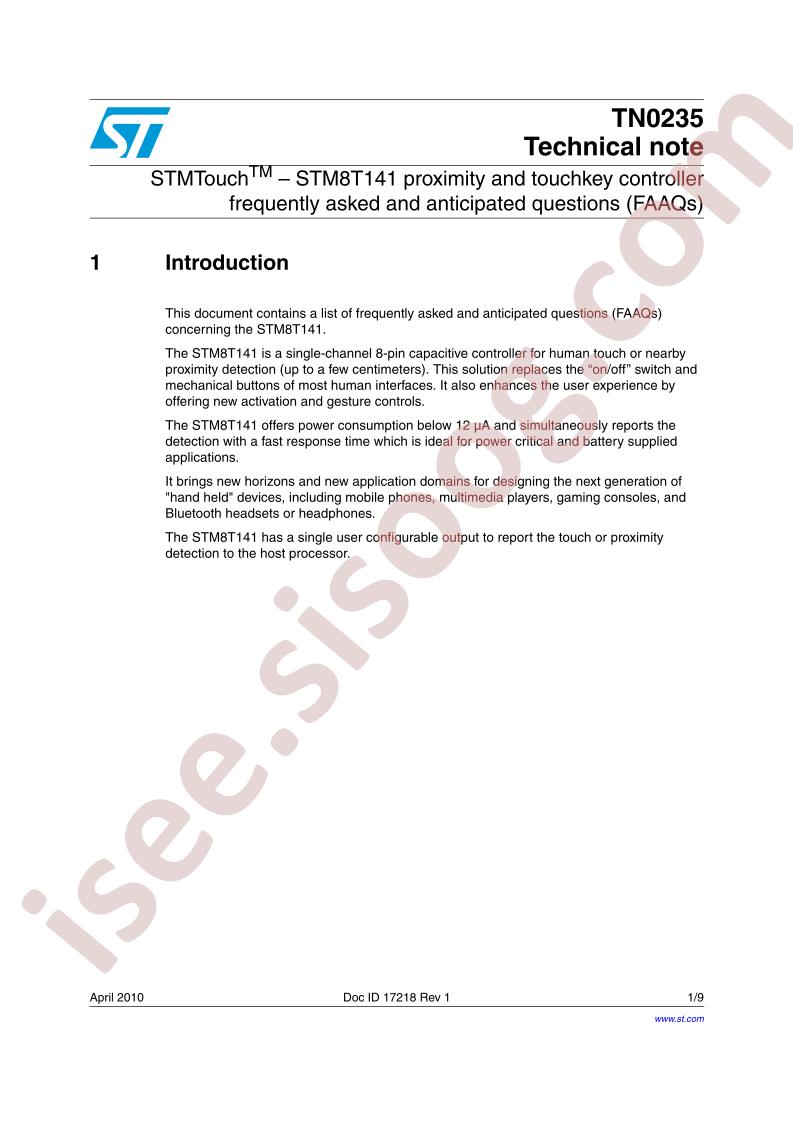 TN0235
Technical note

STMTouch$^{TM}$ – STM8T141 proximity and touchkey controller frequently asked and anticipated questions (FAAQs)

1 Introduction

This document contains a list of frequently asked and anticipated questions (FAAQs) concerning the STM8T141.

The STM8T141 is a single-channel 8-pin capacitive controller for human touch or nearby proximity detection (up to a few centimeters). This solution replaces the "on/off" switch and mechanical buttons of most human interfaces. It also enhances the user experience by offering new activation and gesture controls.

The STM8T141 offers power consumption below 12 µA and simultaneously reports the detection with a fast response time which is ideal for power critical and battery supplied applications.

It brings new horizons and new application domains for designing the next generation of "hand held" devices, including mobile phones, multimedia players, gaming consoles, and Bluetooth headsets or headphones.

The STM8T141 has a single user configurable output to report the touch or proximity detection to the host processor.

isee.sisoog.com

April 2010 Doc ID 17218 Rev 1 1/9

www.st.com